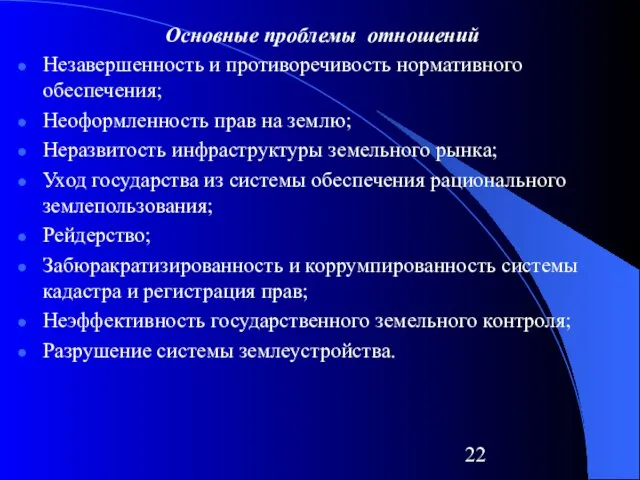 Основные проблемы отношений

- Незавершенность и противоречивость нормативного обеспечения;
- Неоформленность прав на землю;
- Неразвитость инфраструктуры земельного рынка;
- Уход государства из системы обеспечения рационального землепользования;
- Рейдерство;
- Забюракратизированность и коррумпированность системы кадастра и регистрация прав;
- Неэффективность государственного земельного контроля;
- Разрушение системы землеустройства.

22